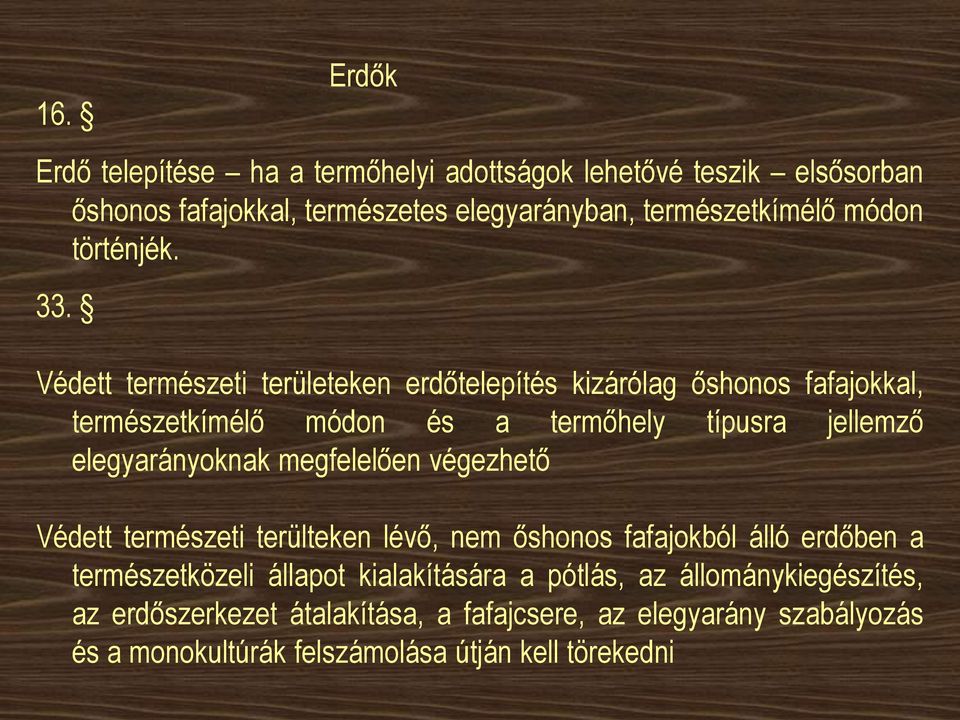 Erdők

16. §

Erdő telepítése – ha a termőhelyi adottságok lehetővé teszik – elsősorban őshonos fafajokkal, természetes elegyarányban, természetkímélő módon történjék.

33. §

Védett természeti területeken erdőtelepítés kizárólag őshonos fafajokkal, természetkímélő módon és a termőhely típusra jellemző elegyarányoknak megfelelően végezhető

Védett természeti terülteken lévő, nem őshonos fafajokból álló erdőben a természetközeli állapot kialakítására a pótlás, az állománykiegészítés, az erdőszerkezet átalakítása, a fafajcsere, az elegyarány szabályozás és a monokultúrák felszámolása útján kell törekedni